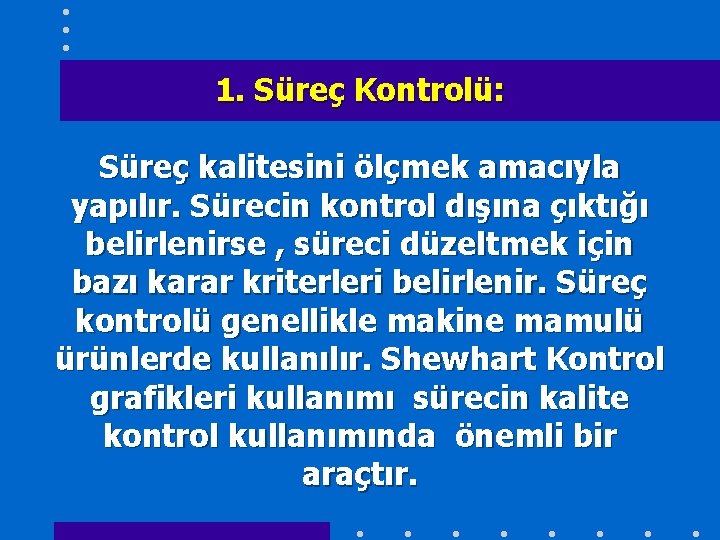 1. Süreç Kontrolü:

Süreç kalitesini ölçmek amacıyla yapılır. Sürecin kontrol dışına çıktığı belirlenirse , süreci düzeltmek için bazı karar kriterleri belirlenir. Süreç kontrolü genellikle makine mamulü ürünlerde kullanılır. Shewhart Kontrol grafikleri kullanımı sürecin kalite kontrol kullanımında önemli bir araçtır.